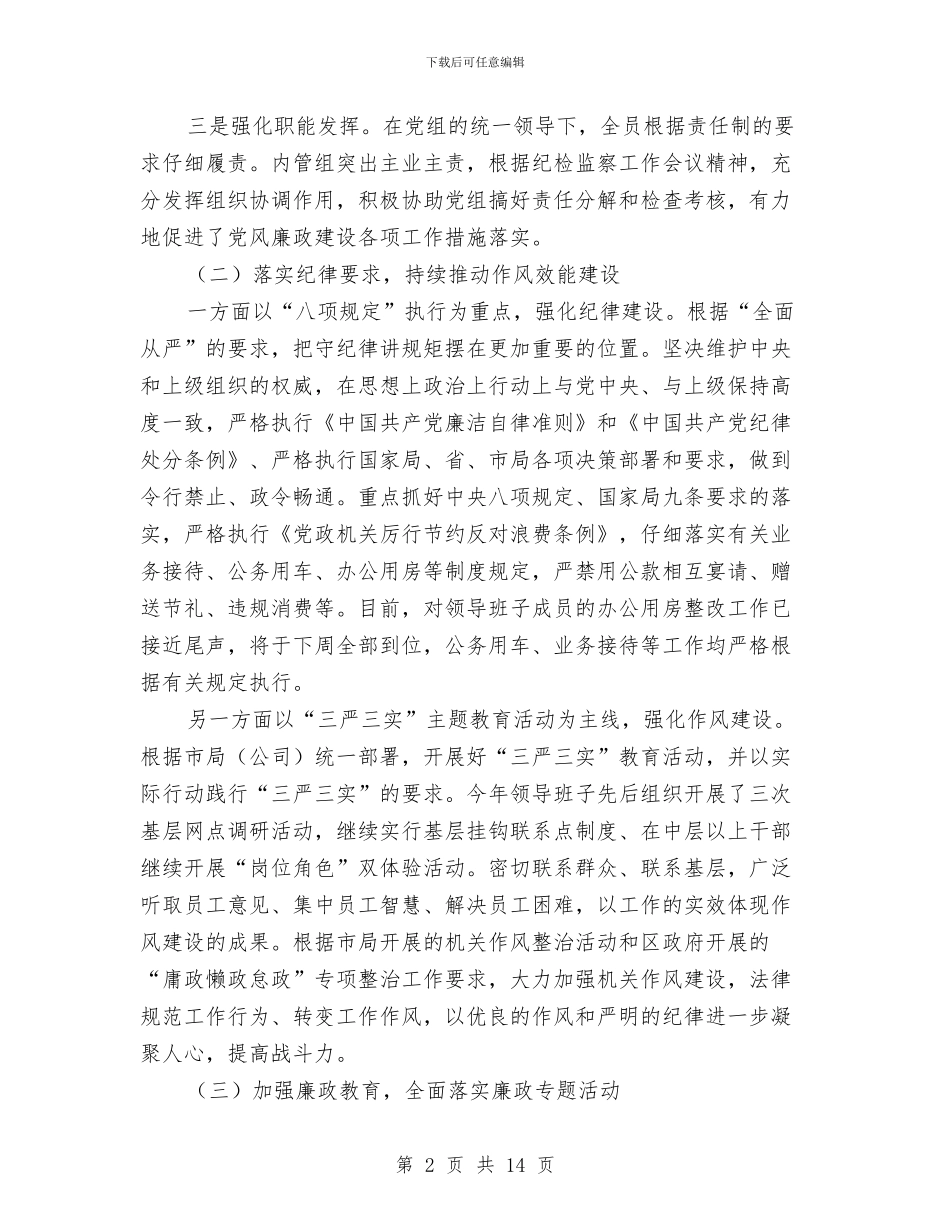 下载后可任意编辑

三是强化职能发挥。在党组的统一领导下，全员根据责任制的要求仔细履责。内管组突出主业主责，根据纪检监察工作会议精神，充分发挥组织协调作用，积极协助党组搞好责任分解和检查考核，有力地促进了党风廉政建设各项工作措施落实。

（二）落实纪律要求，持续推动作风效能建设

一方面以“八项规定”执行为重点，强化纪律建设。根据“全面从严”的要求，把守纪律讲规矩摆在更加重要的位置。坚决维护中央和上级组织的权威，在思想上政治上行动上与党中央、与上级保持高度一致，严格执行《中国共产党廉洁自律准则》和《中国共产党纪律处分条例》、严格执行国家局、省、市局各项决策部署和要求，做到令行禁止、政令畅通。重点抓好中央八项规定、国家局九条要求的落实，严格执行《党政机关厉行节约反对浪费条例》，仔细落实有关业务接待、公务用车、办公用房等制度规定，严禁用公款相互宴请、赠送节礼、违规消费等。目前，对领导班子成员的办公用房整改工作已接近尾声，将于下周全部到位，公务用车、业务接待等工作均严格根据有关规定执行。

另一方面以“三严三实”主题教育活动为主线，强化作风建设。根据市局（公司）统一部署，开展好“三严三实”教育活动，并以实际行动践行“三严三实”的要求。今年领导班子先后组织开展了三次基层网点调研活动，继续实行基层挂钩联系点制度、在中层以上干部继续开展“岗位角色”双体验活动。密切联系群众、联系基层，广泛听取员工意见、集中员工智慧、解决员工困难，以工作的实效体现作风建设的成果。根据市局开展的机关作风整治活动和区政府开展的“庸政懒政怠政”专项整治工作要求，大力加强机关作风建设，法律规范工作行为、转变工作作风，以优良的作风和严明的纪律进一步凝聚人心，提高战斗力。

（三）加强廉政教育，全面落实廉政专题活动

第 2 页 共 14 页